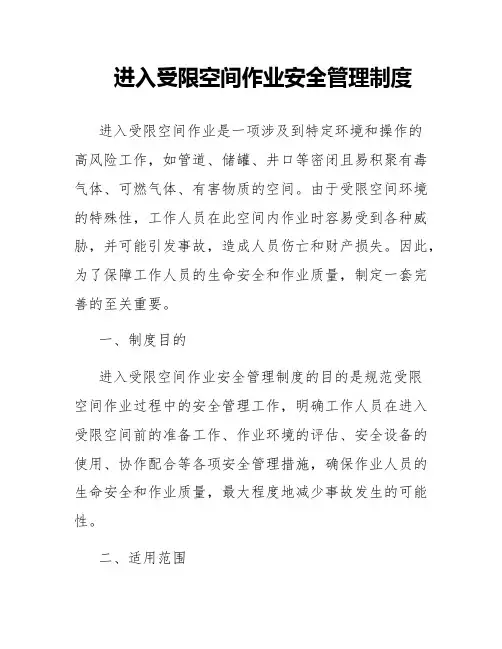 进入受限空间作业安全管理制度

进入受限空间作业是一项涉及到特定环境和操作的高风险工作，如管道、储罐、井口等密闭且易积聚有毒气体、可燃气体、有害物质的空间。由于受限空间环境的特殊性，工作人员在此空间内作业时容易受到各种威胁，并可能引发事故，造成人员伤亡和财产损失。因此，为了保障工作人员的生命安全和作业质量，制定一套完善的至关重要。

一、制度目的

进入受限空间作业安全管理制度的目的是规范受限空间作业过程中的安全管理工作，明确工作人员在进入受限空间前的准备工作、作业环境的评估、安全设备的使用、协作配合等各项安全管理措施，确保作业人员的生命安全和作业质量，最大程度地减少事故发生的可能性。

二、适用范围